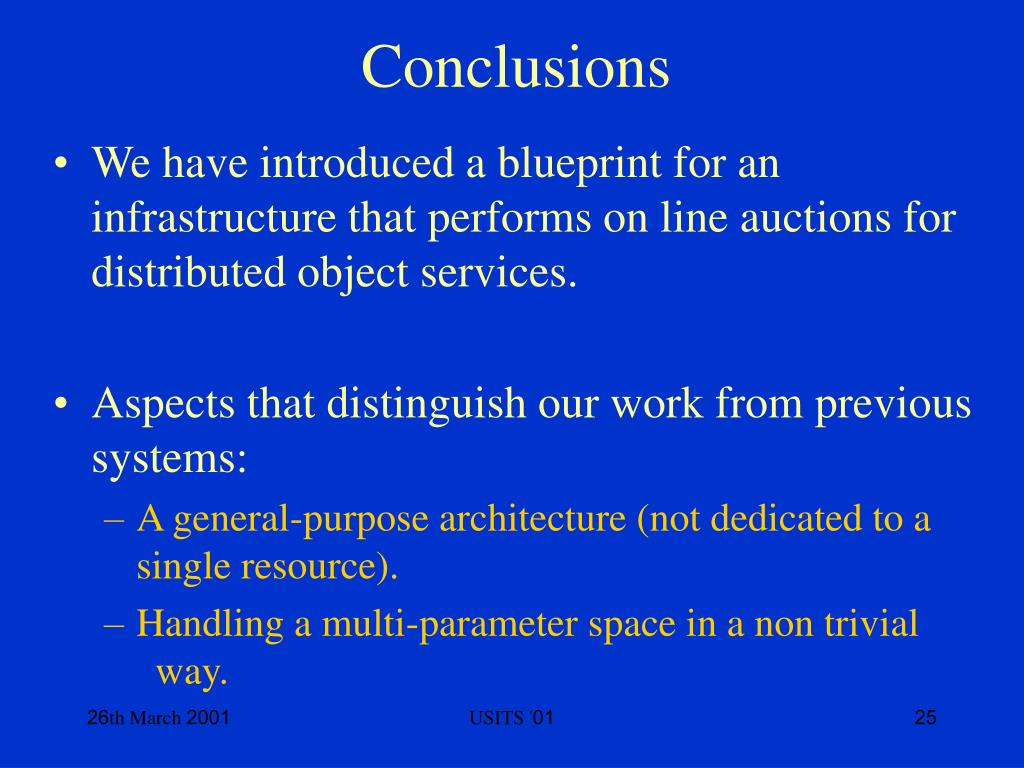 Conclusions

• We have introduced a blueprint for an infrastructure that performs on line auctions for distributed object services.

• Aspects that distinguish our work from previous systems:
– A general-purpose architecture (not dedicated to a single resource).
– Handling a multi-parameter space in a non trivial way.

26th March 2001

USITS '01

25